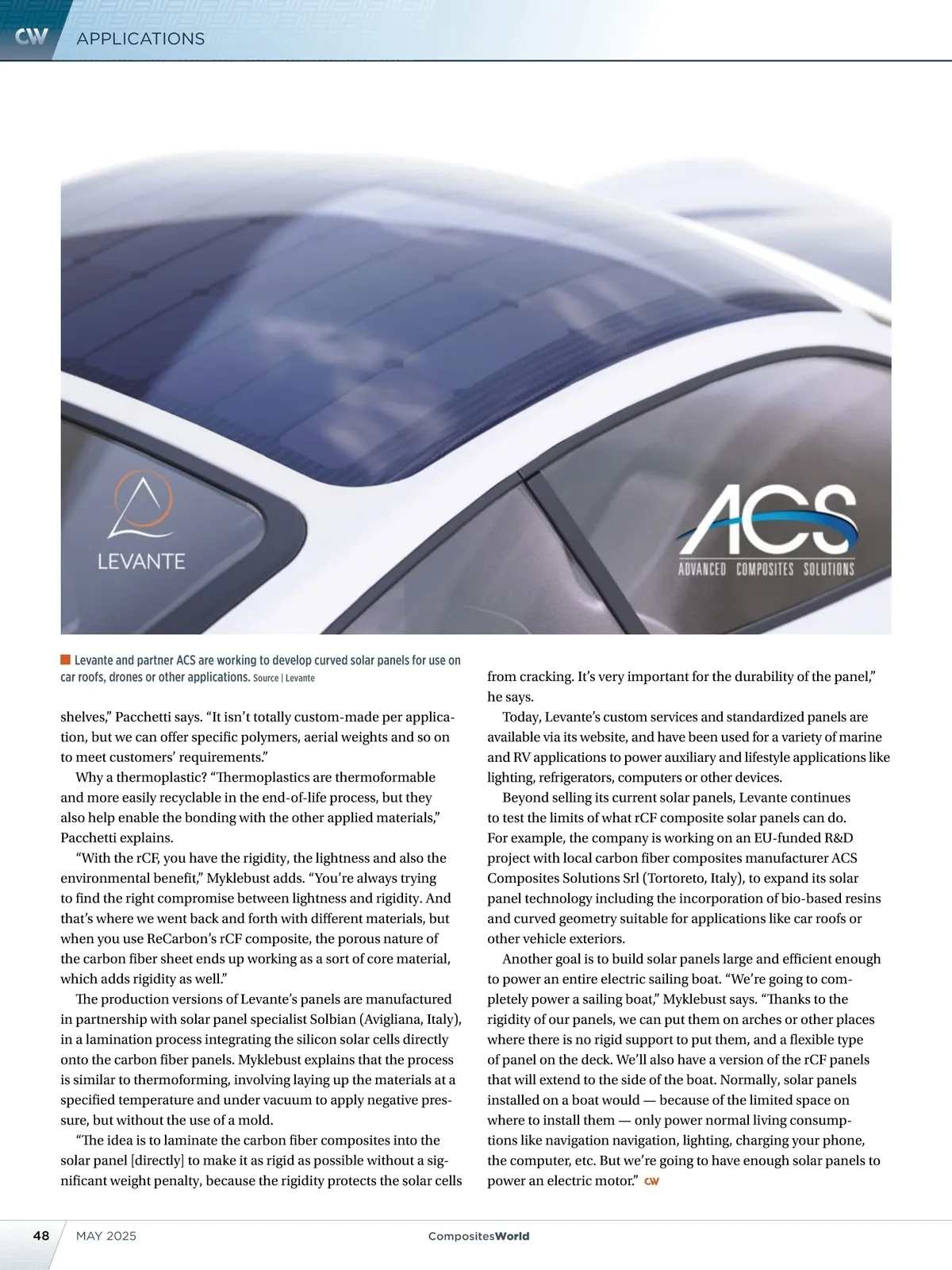 CW APPLICATIONS

LEVANTE

ACS
ADVANCED COMPOSITES SOLUTIONS

Levante and partner ACS are working to develop curved solar panels for use on car roofs, drones or other applications. Source | Levante

shelves," Pacchetti says. "It isn't totally custom-made per application, but we can offer specific polymers, aerial weights and so on to meet customers' requirements."

Why a thermoplastic? "Thermoplastics are thermoformable and more easily recyclable in the end-of-life process, but they also help enable the bonding with the other applied materials," Pacchetti explains.

"With the rCF, you have the rigidity, the lightness and also the environmental benefit," Myklebust adds. "You're always trying to find the right compromise between lightness and rigidity. And that's where we went back and forth with different materials, but when you use ReCarbon's rCF composite, the porous nature of the carbon fiber sheet ends up working as a sort of core material, which adds rigidity as well."

The production versions of Levante's panels are manufactured in partnership with solar panel specialist Solbian (Avigliana, Italy), in a lamination process integrating the silicon solar cells directly onto the carbon fiber panels. Myklebust explains that the process is similar to thermoforming, involving laying up the materials at a specified temperature and under vacuum to apply negative pressure, but without the use of a mold.

"The idea is to laminate the carbon fiber composites into the solar panel [directly] to make it as rigid as possible without a significant weight penalty, because the rigidity protects the solar cells from cracking. It's very important for the durability of the panel," he says.

Today, Levante's custom services and standardized panels are available via its website, and have been used for a variety of marine and RV applications to power auxiliary and lifestyle applications like lighting, refrigerators, computers or other devices.

Beyond selling its current solar panels, Levante continues to test the limits of what rCF composite solar panels can do. For example, the company is working on an EU-funded R&D project with local carbon fiber composites manufacturer ACS Composites Solutions Srl (Tortoreto, Italy), to expand its solar panel technology including the incorporation of bio-based resins and curved geometry suitable for applications like car roofs or other vehicle exteriors.

Another goal is to build solar panels large and efficient enough to power an entire electric sailing boat. "We're going to completely power a sailing boat," Myklebust says. "Thanks to the rigidity of our panels, we can put them on arches or other places where there is no rigid support to put them, and a flexible type of panel on the deck. We'll also have a version of the rCF panels that will extend to the side of the boat. Normally, solar panels installed on a boat would — because of the limited space on where to install them — only power normal living consumptions like navigation navigation, lighting, charging your phone, the computer, etc. But we're going to have enough solar panels to power an electric motor." CW

48 MAY 2025 CompositesWorld